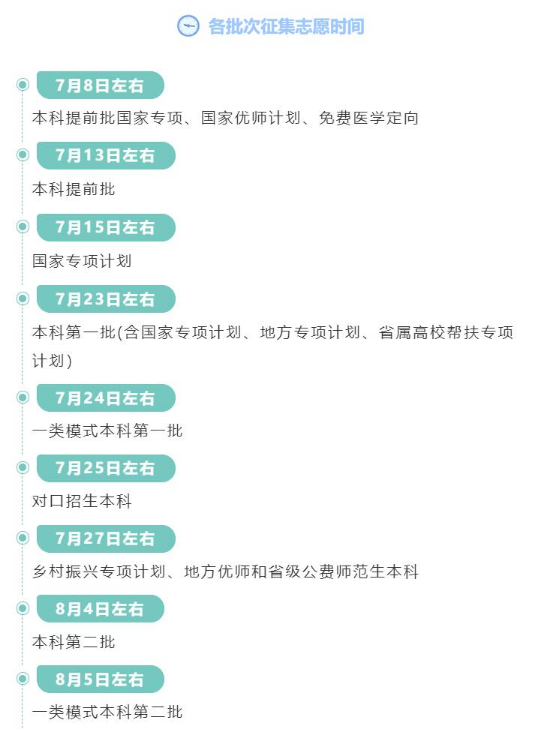 各批次征集志愿时间

7月8日左右

本科提前批国家专项、国家优师计划、免费医学定向

7月13日左右

本科提前批

7月15日左右

国家专项计划

7月23日左右

本科第一批(含国家专项计划、地方专项计划、省属高校帮扶专项计划)

7月24日左右

一类模式本科第一批

7月25日左右

对口招生本科

7月27日左右

乡村振兴专项计划、地方优师和省级公费师范生本科

8月4日左右

本科第二批

8月5日左右

一类模式本科第二批